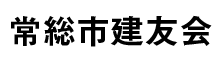 常総市建友会